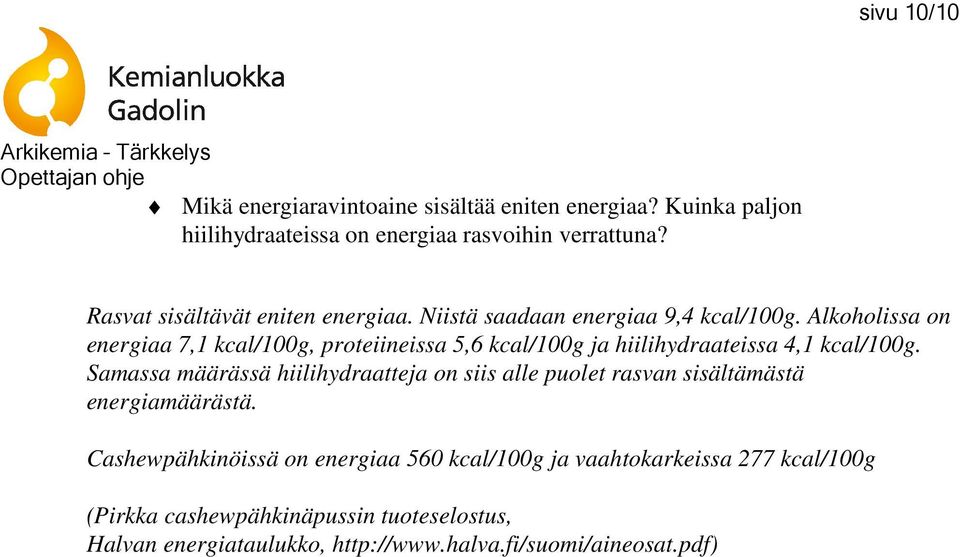 sivu 10/10

Kemianluokka
Gadolin

Arkikemia - Tärkkelys
Opettajan ohje

♦ Mikä energiaravintoaine sisältää eniten energiaa? Kuinka paljon hiilihydraateissa on energiaa rasvoihin verrattuna?

Rasvat sisältävät eniten energiaa. Niistä saadaan energiaa 9,4 kcal/100g. Alkoholissa on energiaa 7,1 kcal/100g, proteiineissa 5,6 kcal/100g ja hiilihydraateissa 4,1 kcal/100g. Samassa määrässä hiilihydraatteja on siis alle puolet rasvan sisältämästä energiamäärästä.

Cashewpähkinöissä on energiaa 560 kcal/100g ja vaahtokarkeissa 277 kcal/100g

(Pirkka cashewpähkinäpussin tuoteselostus,
Halvan energiataulukko, http://www.halva.fi/suomi/aineosat.pdf)